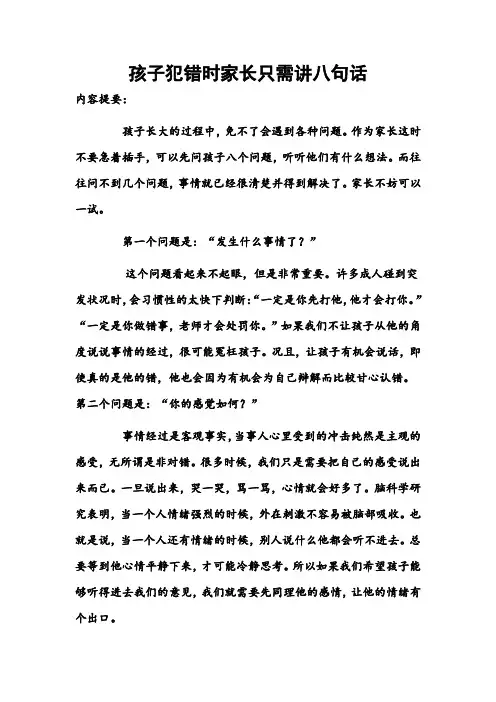 孩子犯错时家长只需讲八句话

内容提要：

孩子长大的过程中，免不了会遇到各种问题。作为家长这时不要急着插手，可以先问孩子八个问题，听听他们有什么想法。而往往问不到几个问题，事情就已经很清楚并得到解决了。家长不妨可以一试。

第一个问题是：“发生什么事情了？”

这个问题看起来不起眼，但是非常重要。许多成人碰到突发状况时，会习惯性的太快下判断：“一定是你先打他，他才会打你。”“一定是你做错事，老师才会处罚你。”如果我们不让孩子从他的角度说说事情的经过，很可能冤枉孩子。况且，让孩子有机会说话，即使真的是他的错，他也会因为有机会为自己辩解而比较甘心认错。

第二个问题是：“你的感觉如何？”

事情经过是客观事实，当事人心里受到的冲击纯然是主观的感受，无所谓是非对错。很多时候，我们只是需要把自己的感受说出来而已。一旦说出来，哭一哭，骂一骂，心情就会好多了。脑科学研究表明，当一个人情绪强烈的时候，外在刺激不容易被脑部吸收。也就是说，当一个人还有情绪的时候，别人说什么他都会听不进去。总要等到他心情平静下来，才可能冷静思考。所以如果我们希望孩子能够听得进去我们的意见，我们就需要先同理他的感情，让他的情绪有个出口。